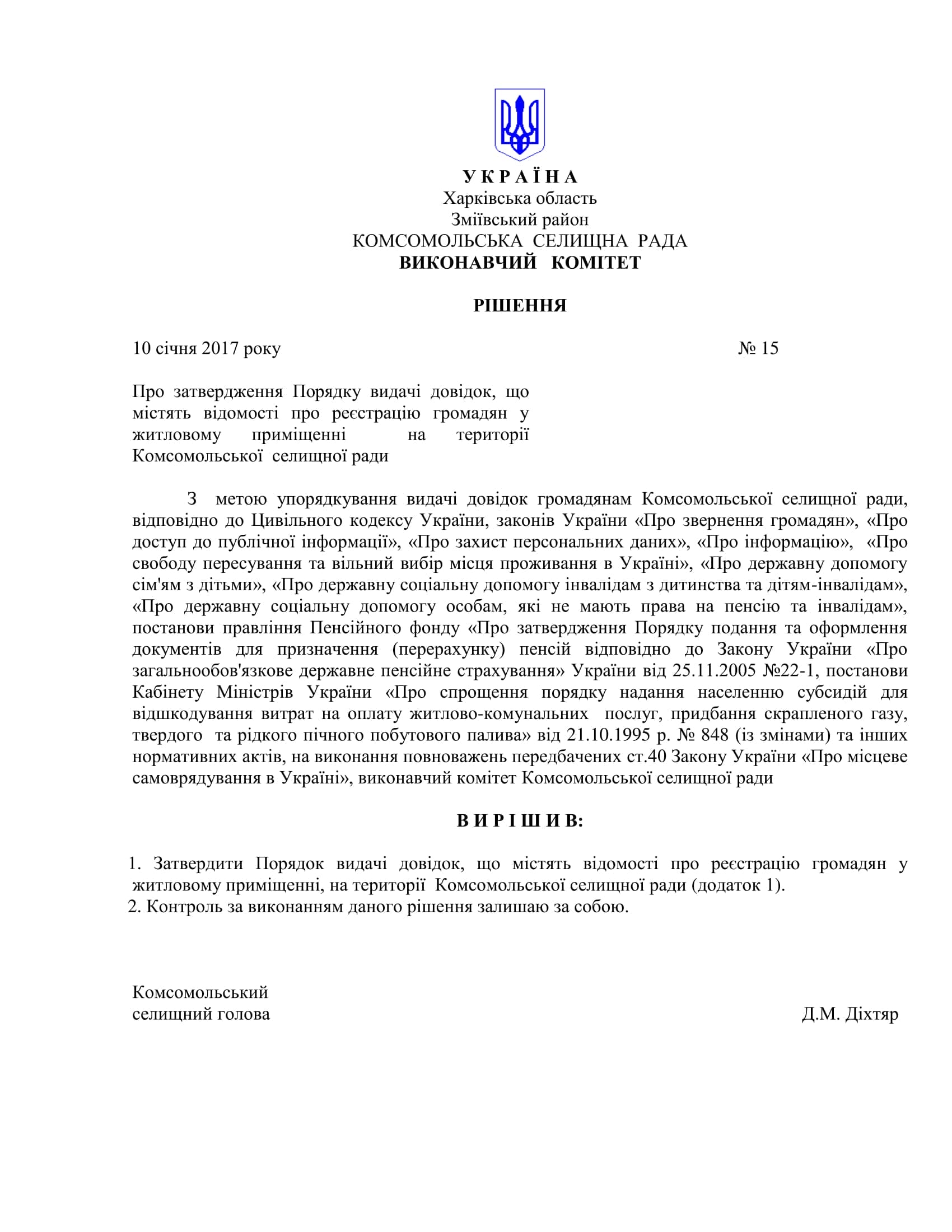 У К Р А Ї Н А
Харківська область
Зміївський район
КОМСОМОЛЬСЬКА СЕЛИЩНА РАДА
ВИКОНАВЧИЙ КОМІТЕТ

РІШЕННЯ

10 січня 2017 року № 15

Про затвердження Порядку видачі довідок, що містять відомості про реєстрацію громадян у житловому приміщенні на території Комсомольської селищної ради

З метою упорядкування видачі довідок громадянам Комсомольської селищної ради, відповідно до Цивільного кодексу України, законів України «Про звернення громадян», «Про доступ до публічної інформації», «Про захист персональних даних», «Про інформацію», «Про свободу пересування та вільний вибір місця проживання в Україні», «Про державну допомогу сім'ям з дітьми», «Про державну соціальну допомогу інвалідам з дитинства та дітям-інвалідам», «Про державну соціальну допомогу особам, які не мають права на пенсію та інвалідам», постанови правління Пенсійного фонду «Про затвердження Порядку подання та оформлення документів для призначення (перерахунку) пенсій відповідно до Закону України «Про загальнообов'язкове державне пенсійне страхування» України від 25.11.2005 №22-1, постанови Кабінету Міністрів України «Про спрощення порядку надання населенню субсидій для відшкодування витрат на оплату житлово-комунальних послуг, придбання скрапленого газу, твердого та рідкого пічного побутового палива» від 21.10.1995 р. № 848 (із змінами) та інших нормативних актів, на виконання повноважень передбачених ст.40 Закону України «Про місцеве самоврядування в Україні», виконавчий комітет Комсомольської селищної ради

В И Р І Ш И В:

1. Затвердити Порядок видачі довідок, що містять відомості про реєстрацію громадян у житловому приміщенні, на території Комсомольської селищної ради (додаток 1).
2. Контроль за виконанням даного рішення залишаю за собою.

Комсомольський
селищний голова Д.М. Діхтяр